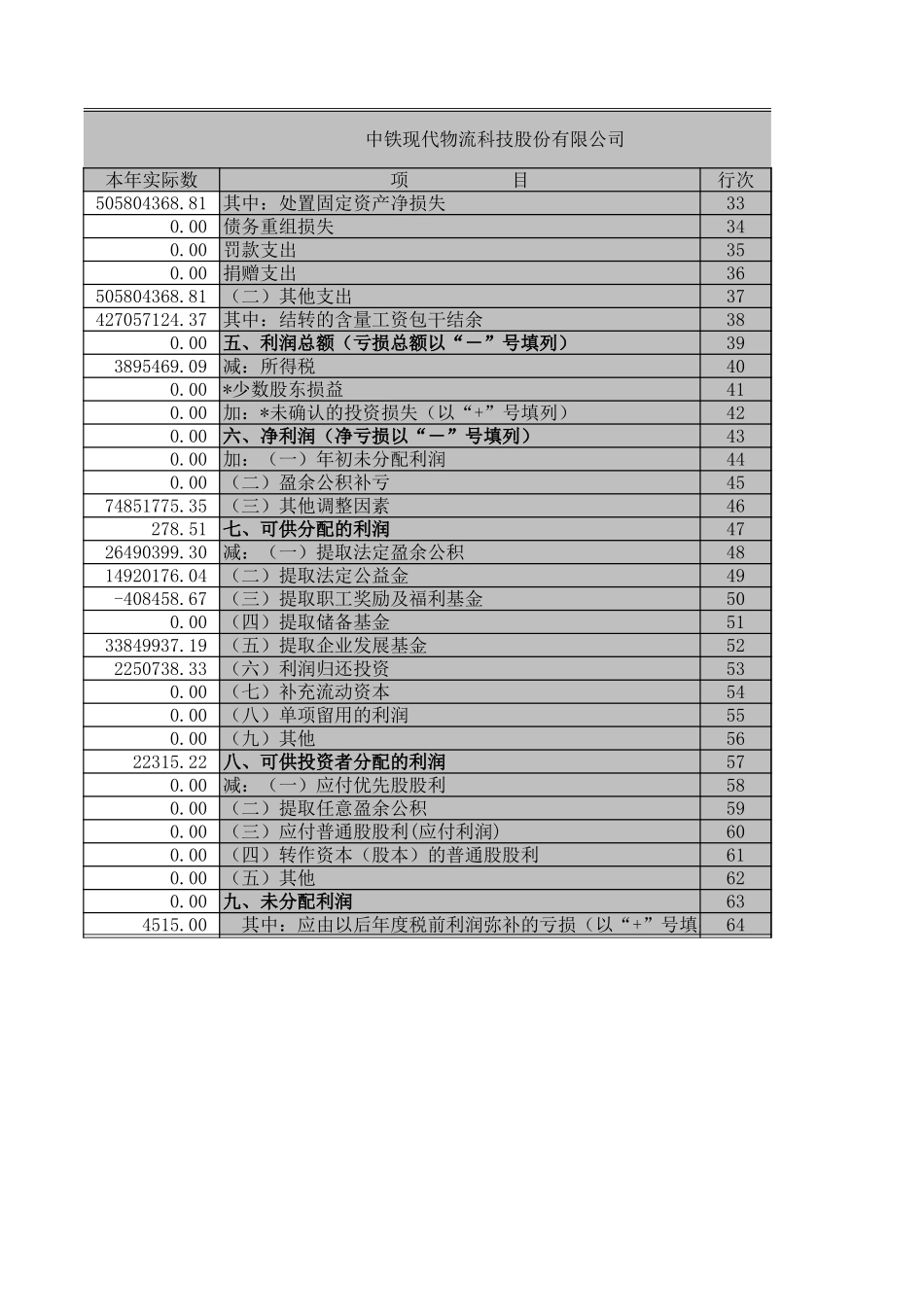 中铁现代物流科技股份有限公司

| 本年实际数 | 项　　　目 | 行次 |
|---|---|---|
| 505804368.81 | 其中：处置固定资产净损失 | 33 |
| 0.00 | 债务重组损失 | 34 |
| 0.00 | 罚款支出 | 35 |
| 0.00 | 捐赠支出 | 36 |
| 505804368.81 | （二）其他支出 | 37 |
| 427057124.37 | 其中：结转的含量工资包干结余 | 38 |
| 0.00 | 五、利润总额（亏损总额以“－”号填列） | 39 |
| 3895469.09 | 减：所得税 | 40 |
| 0.00 | *少数股东损益 | 41 |
| 0.00 | 加：*未确认的投资损失（以“+”号填列） | 42 |
| 0.00 | 六、净利润（净亏损以“－”号填列） | 43 |
| 0.00 | 加：（一）年初未分配利润 | 44 |
| 0.00 | （二）盈余公积补亏 | 45 |
| 74851775.35 | （三）其他调整因素 | 46 |
| 278.51 | 七、可供分配的利润 | 47 |
| 26490399.30 | 减：（一）提取法定盈余公积 | 48 |
| 14920176.04 | （二）提取法定公益金 | 49 |
| -408458.67 | （三）提取职工奖励及福利基金 | 50 |
| 0.00 | （四）提取储备基金 | 51 |
| 33849937.19 | （五）提取企业发展基金 | 52 |
| 2250738.33 | （六）利润归还投资 | 53 |
| 0.00 | （七）补充流动资本 | 54 |
| 0.00 | （八）单项留用的利润 | 55 |
| 0.00 | （九）其他 | 56 |
| 22315.22 | 八、可供投资者分配的利润 | 57 |
| 0.00 | 减：（一）应付优先股股利 | 58 |
| 0.00 | （二）提取任意盈余公积 | 59 |
| 0.00 | （三）应付普通股股利(应付利润) | 60 |
| 0.00 | （四）转作资本（股本）的普通股股利 | 61 |
| 0.00 | （五）其他 | 62 |
| 0.00 | 九、未分配利润 | 63 |
| 4515.00 | 其中：应由以后年度税前利润弥补的亏损（以“+”号填 | 64 |